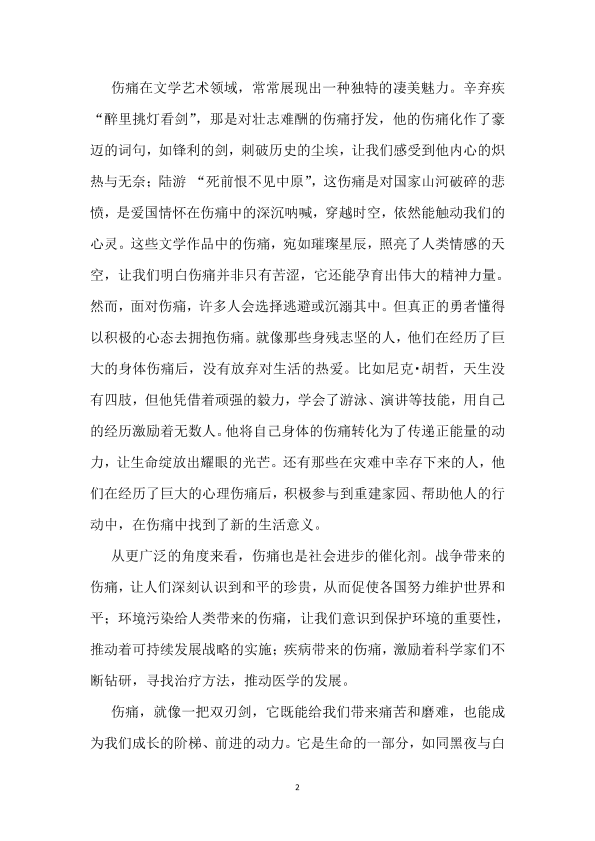 伤痛在文学艺术领域，常常展现出一种独特的凄美魅力。辛弃疾“醉里挑灯看剑”，那是对壮志难酬的伤痛抒发，他的伤痛化作了豪迈的词句，如锋利的剑，刺破历史的尘埃，让我们感受到他内心的炽热与无奈；陆游 “死前恨不见中原”，这伤痛是对国家山河破碎的悲愤，是爱国情怀在伤痛中的深沉呐喊，穿越时空，依然能触动我们的心灵。这些文学作品中的伤痛，宛如璀璨星辰，照亮了人类情感的天空，让我们明白伤痛并非只有苦涩，它还能孕育出伟大的精神力量。然而，面对伤痛，许多人会选择逃避或沉溺其中。但真正的勇者懂得以积极的心态去拥抱伤痛。就像那些身残志坚的人，他们在经历了巨大的身体伤痛后，没有放弃对生活的热爱。比如尼克•胡哲，天生没有四肢，但他凭借着顽强的毅力，学会了游泳、演讲等技能，用自己的经历激励着无数人。他将自己身体的伤痛转化为了传递正能量的动力，让生命绽放出耀眼的光芒。还有那些在灾难中幸存下来的人，他们在经历了巨大的心理伤痛后，积极参与到重建家园、帮助他人的行动中，在伤痛中找到了新的生活意义。

从更广泛的角度来看，伤痛也是社会进步的催化剂。战争带来的伤痛，让人们深刻认识到和平的珍贵，从而促使各国努力维护世界和平；环境污染给人类带来的伤痛，让我们意识到保护环境的重要性，推动着可持续发展战略的实施；疾病带来的伤痛，激励着科学家们不断钻研，寻找治疗方法，推动医学的发展。

伤痛，就像一把双刃剑，它既能给我们带来痛苦和磨难，也能成为我们成长的阶梯、前进的动力。它是生命的一部分，如同黑夜与白

2